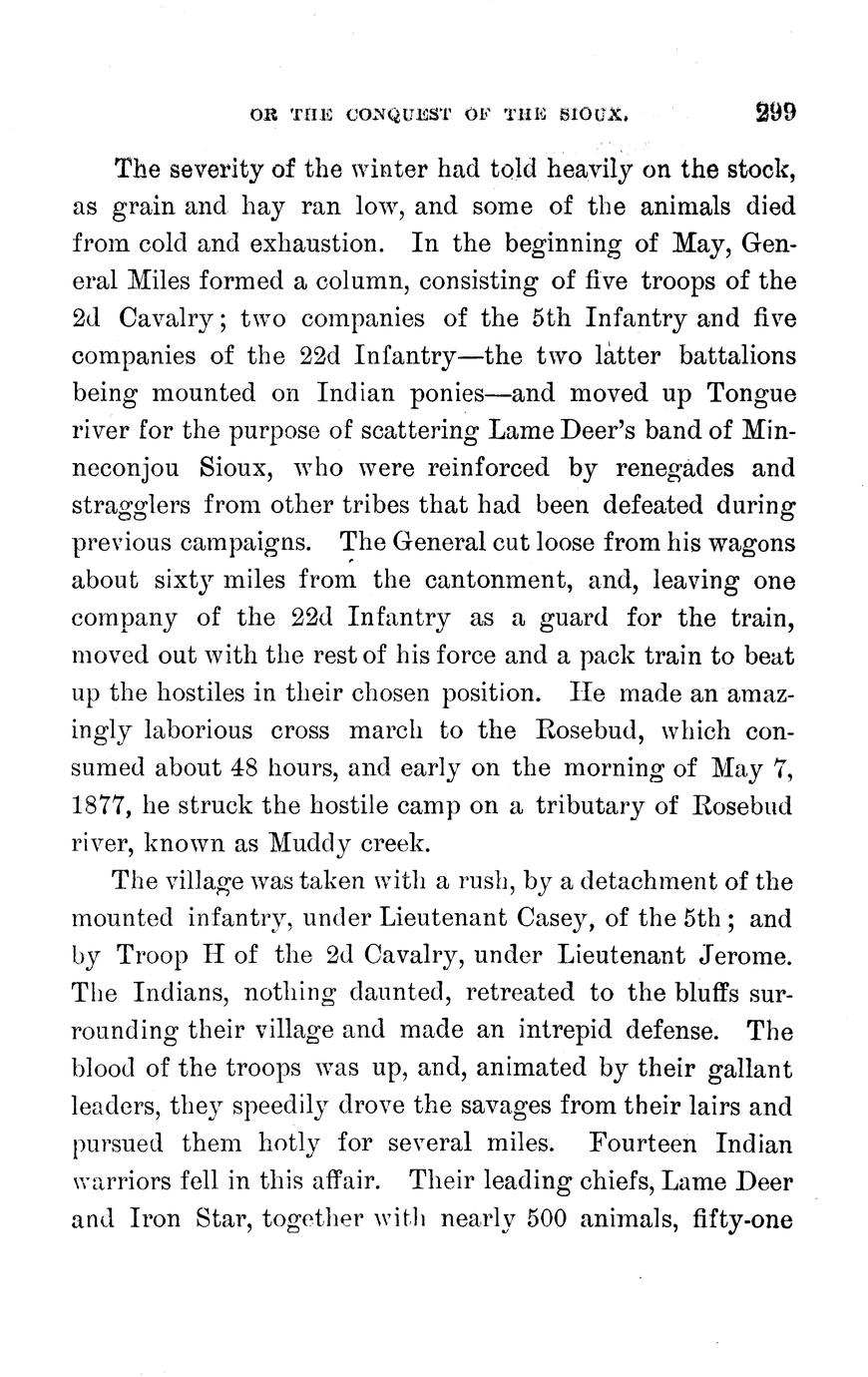 OR THE CONQUEST OF THE SIOUX. 299

The severity of the winter had told heavily on the stock, as grain and hay ran low, and some of the animals died from cold and exhaustion. In the beginning of May, General Miles formed a column, consisting of five troops of the 2d Cavalry; two companies of the 5th Infantry and five companies of the 22d Infantry—the two latter battalions being mounted on Indian ponies—and moved up Tongue river for the purpose of scattering Lame Deer's band of Minneconjou Sioux, who were reinforced by renegades and stragglers from other tribes that had been defeated during previous campaigns. The General cut loose from his wagons about sixty miles from the cantonment, and, leaving one company of the 22d Infantry as a guard for the train, moved out with the rest of his force and a pack train to beat up the hostiles in their chosen position. He made an amazingly laborious cross march to the Rosebud, which consumed about 48 hours, and early on the morning of May 7, 1877, he struck the hostile camp on a tributary of Rosebud river, known as Muddy creek.

The village was taken with a rush, by a detachment of the mounted infantry, under Lieutenant Casey, of the 5th; and by Troop H of the 2d Cavalry, under Lieutenant Jerome. The Indians, nothing daunted, retreated to the bluffs surrounding their village and made an intrepid defense. The blood of the troops was up, and, animated by their gallant leaders, they speedily drove the savages from their lairs and pursued them hotly for several miles. Fourteen Indian warriors fell in this affair. Their leading chiefs, Lame Deer and Iron Star, together with nearly 500 animals, fifty-one